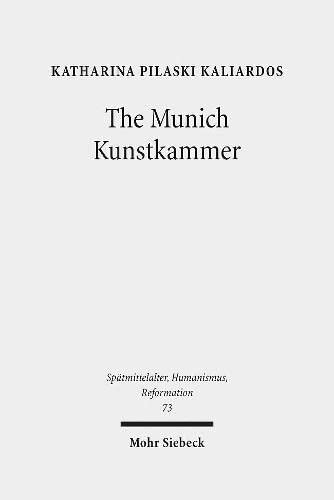 KATHARINA PILASKI KALIARDOS

The Munich Kunstkammer

Spätmittelalter, Humanismus, Reformation
73

Mohr Siebeck